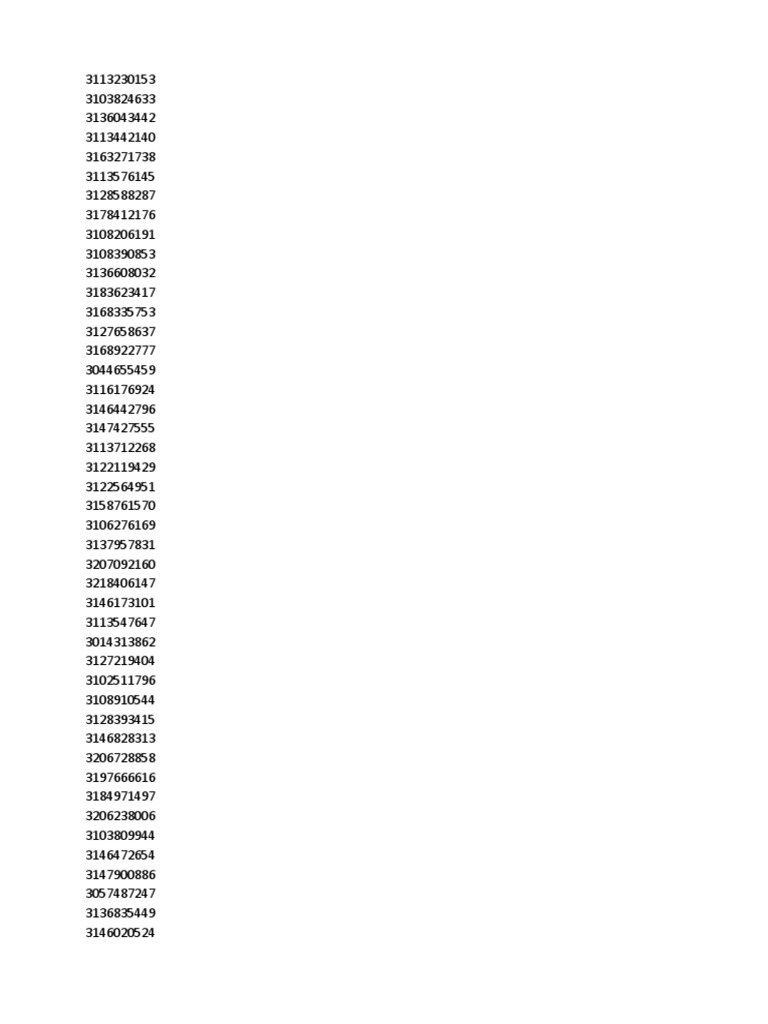 3113230153
3103824633
3136043442
3113442140
3163271738
3113576145
3128588287
3178412176
3108206191
3108390853
3136608032
3183623417
3168335753
3127658637
3168922777
3044655459
3116176924
3146442796
3147427555
3113712268
3122119429
3122564951
3158761570
3106276169
3137957831
3207092160
3218406147
3146173101
3113547647
3014313862
3127219404
3102511796
3108910544
3128393415
3146828313
3206728858
3197666616
3184971497
3206238006
3103809944
3146472654
3147900886
3057487247
3136835449
3146020524